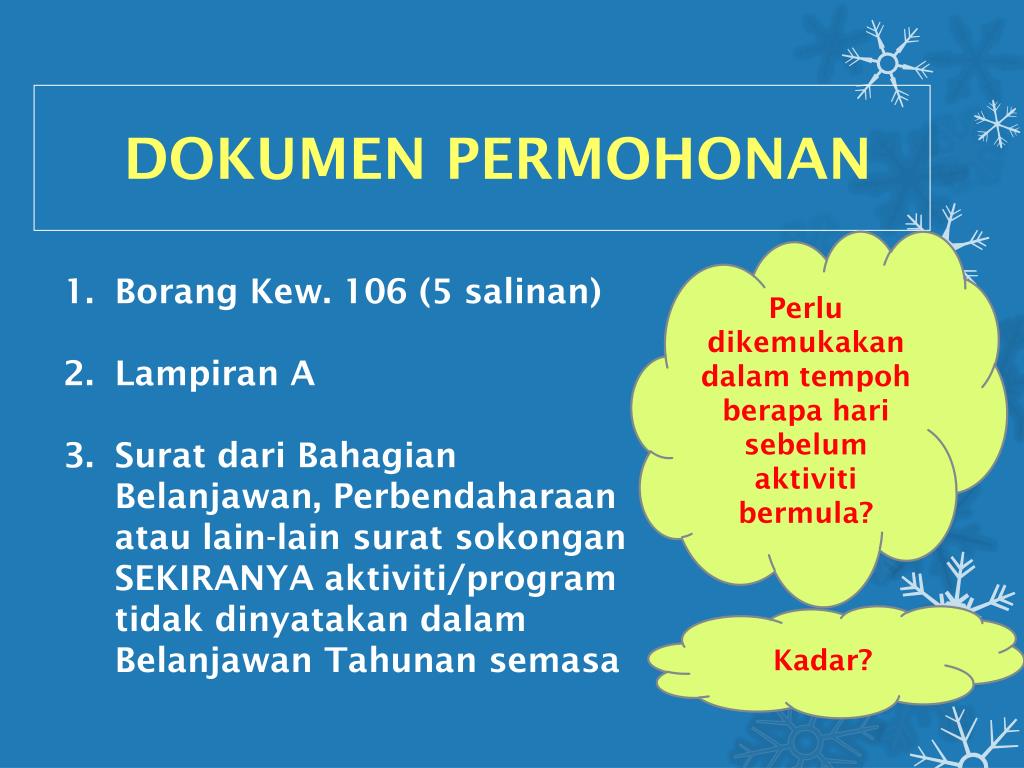 DOKUMEN PERMOHONAN

1. Borang Kew. 106 (5 salinan)

2. Lampiran A

3. Surat dari Bahagian Belanjawan, Perbendaharaan atau lain-lain surat sokongan SEKIRANYA aktiviti/program tidak dinyatakan dalam Belanjawan Tahunan semasa

Perlu dikemukakan dalam tempoh berapa hari sebelum aktiviti bermula?

Kadar?